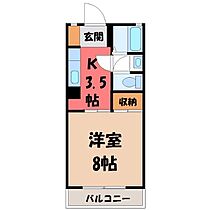 玄関

K
3.5
帖

収納

洋室
8帖

バルコニー